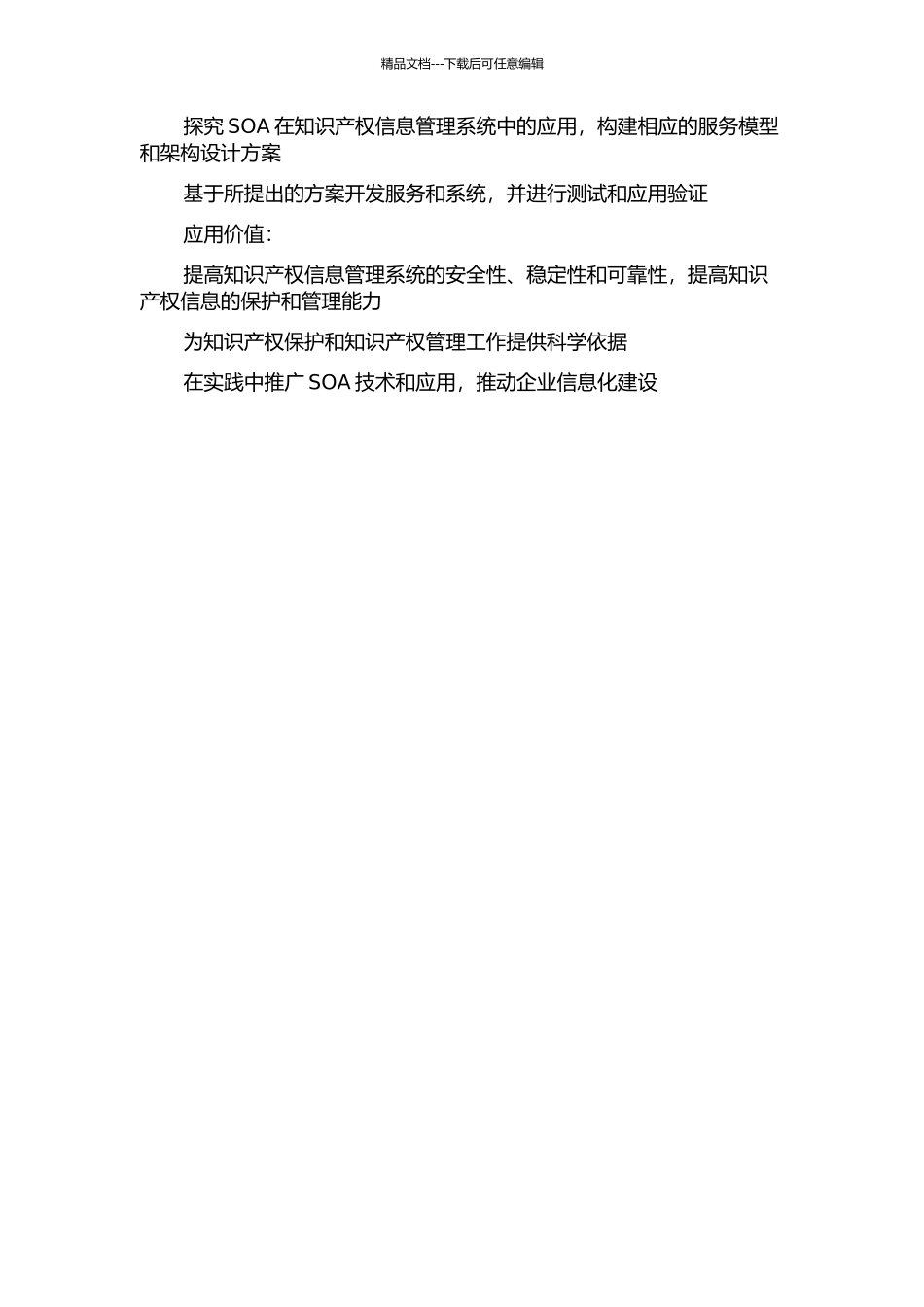 精品文档---下载后可任意编辑

探究 SOA 在知识产权信息管理系统中的应用，构建相应的服务模型和架构设计方案

基于所提出的方案开发服务和系统，并进行测试和应用验证

应用价值：

提高知识产权信息管理系统的安全性、稳定性和可靠性，提高知识产权信息的保护和管理能力

为知识产权保护和知识产权管理工作提供科学依据

在实践中推广 SOA 技术和应用，推动企业信息化建设